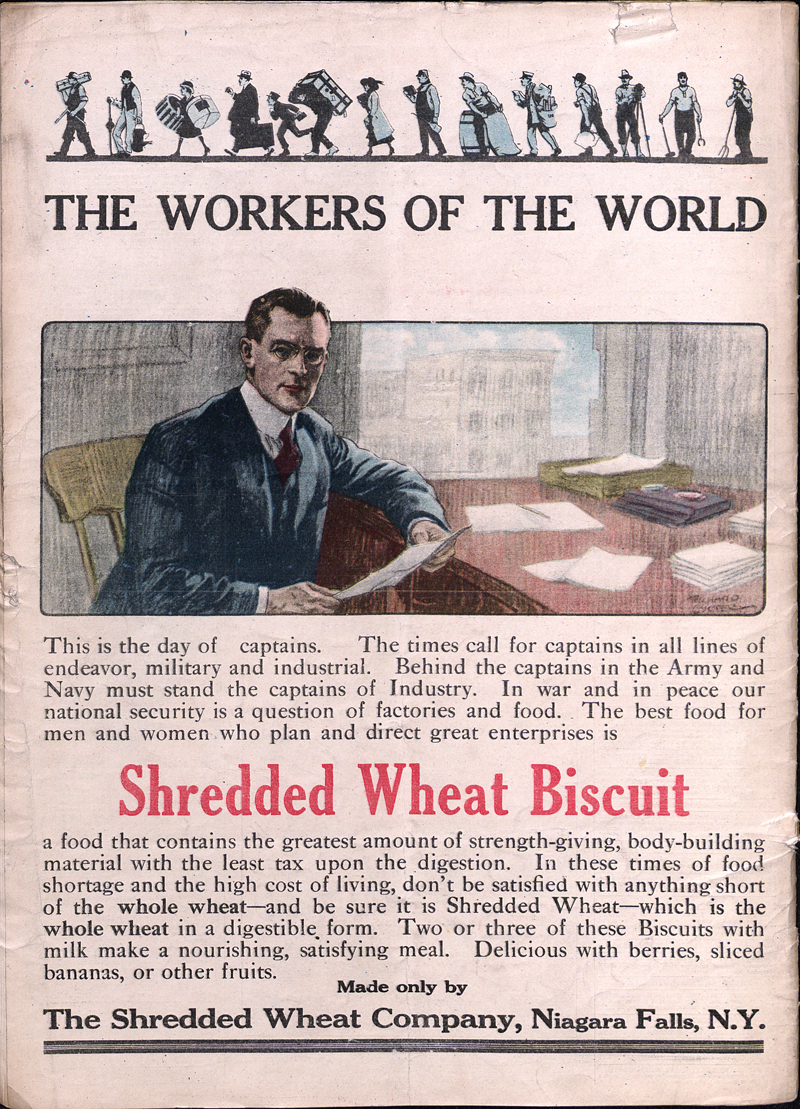 THE WORKERS OF THE WORLD

This is the day of captains. The times call for captains in all lines of endeavor, military and industrial. Behind the captains in the Army and Navy must stand the captains of Industry. In war and in peace our national security is a question of factories and food. The best food for men and women who plan and direct great enterprises is

Shredded Wheat Biscuit

a food that contains the greatest amount of strength-giving, body-building material with the least tax upon the digestion. In these times of food shortage and the high cost of living, don't be satisfied with anything short of the whole wheat—and be sure it is Shredded Wheat—which is the whole wheat in a digestible form. Two or three of these Biscuits with milk make a nourishing, satisfying meal. Delicious with berries, sliced bananas, or other fruits.

Made only by

The Shredded Wheat Company, Niagara Falls, N.Y.